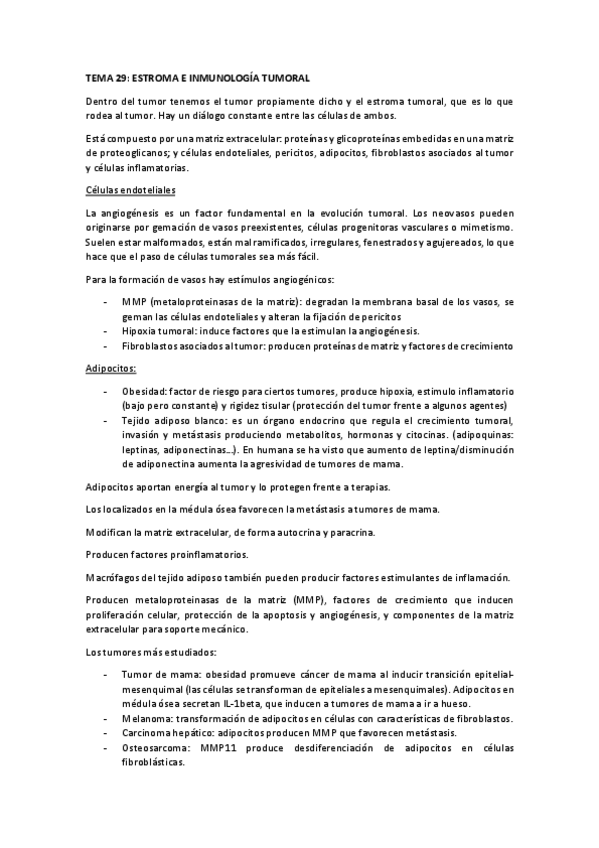 TEMA 29: ESTROMA E INMUNOLOGÍA TUMORAL

Dentro del tumor tenemos el tumor propiamente dicho y el estroma tumoral, que es lo que rodea al tumor. Hay un diálogo constante entre las células de ambos.

Está compuesto por una matriz extracelular: proteínas y glicoproteínas embedidas en una matriz de proteoglicanos; y células endoteliales, pericitos, adipocitos, fibroblastos asociados al tumor y células inflamatorias.

Células endoteliales

La angiogénesis es un factor fundamental en la evolución tumoral. Los neovasos pueden originarse por gemación de vasos preexistentes, células progenitoras vasculares o mimetismo. Suelen estar malformados, están mal ramificados, irregulares, fenestrados y agujereados, lo que hace que el paso de células tumorales sea más fácil.

Para la formación de vasos hay estímulos angiogénicos:

- MMP (metaloproteinasas de la matriz): degradan la membrana basal de los vasos, se geman las células endoteliales y alteran la fijación de pericitos
- Hipoxia tumoral: induce factores que la estimulan la angiogénesis.
- Fibroblastos asociados al tumor: producen proteínas de matriz y factores de crecimiento

Adipocitos:

- Obesidad: factor de riesgo para ciertos tumores, produce hipoxia, estimulo inflamatorio (bajo pero constante) y rigidez tisular (protección del tumor frente a algunos agentes)
- Tejido adiposo blanco: es un órgano endocrino que regula el crecimiento tumoral, invasión y metástasis produciendo metabolitos, hormonas y citocinas. (adipoquinas: leptinas, adiponectinas…). En humana se ha visto que aumento de leptina/disminución de adiponectina aumenta la agresividad de tumores de mama.

Adipocitos aportan energía al tumor y lo protegen frente a terapias.

Los localizados en la médula ósea favorecen la metástasis a tumores de mama.

Modifican la matriz extracelular, de forma autocrina y paracrina.

Producen factores proinflamatorios.

Macrófagos del tejido adiposo también pueden producir factores estimulantes de inflamación.

Producen metaloproteinasas de la matriz (MMP), factores de crecimiento que inducen proliferación celular, protección de la apoptosis y angiogénesis, y componentes de la matriz extracelular para soporte mecánico.

Los tumores más estudiados:

- Tumor de mama: obesidad promueve cáncer de mama al inducir transición epitelial-mesenquimal (las células se transforman de epiteliales a mesenquimales). Adipocitos en médula ósea secretan IL-1beta, que inducen a tumores de mama a ir a hueso.
- Melanoma: transformación de adipocitos en células con características de fibroblastos.
- Carcinoma hepático: adipocitos producen MMP que favorecen metástasis.
- Osteosarcoma: MMP11 produce desdiferenciación de adipocitos en células fibroblásticas.